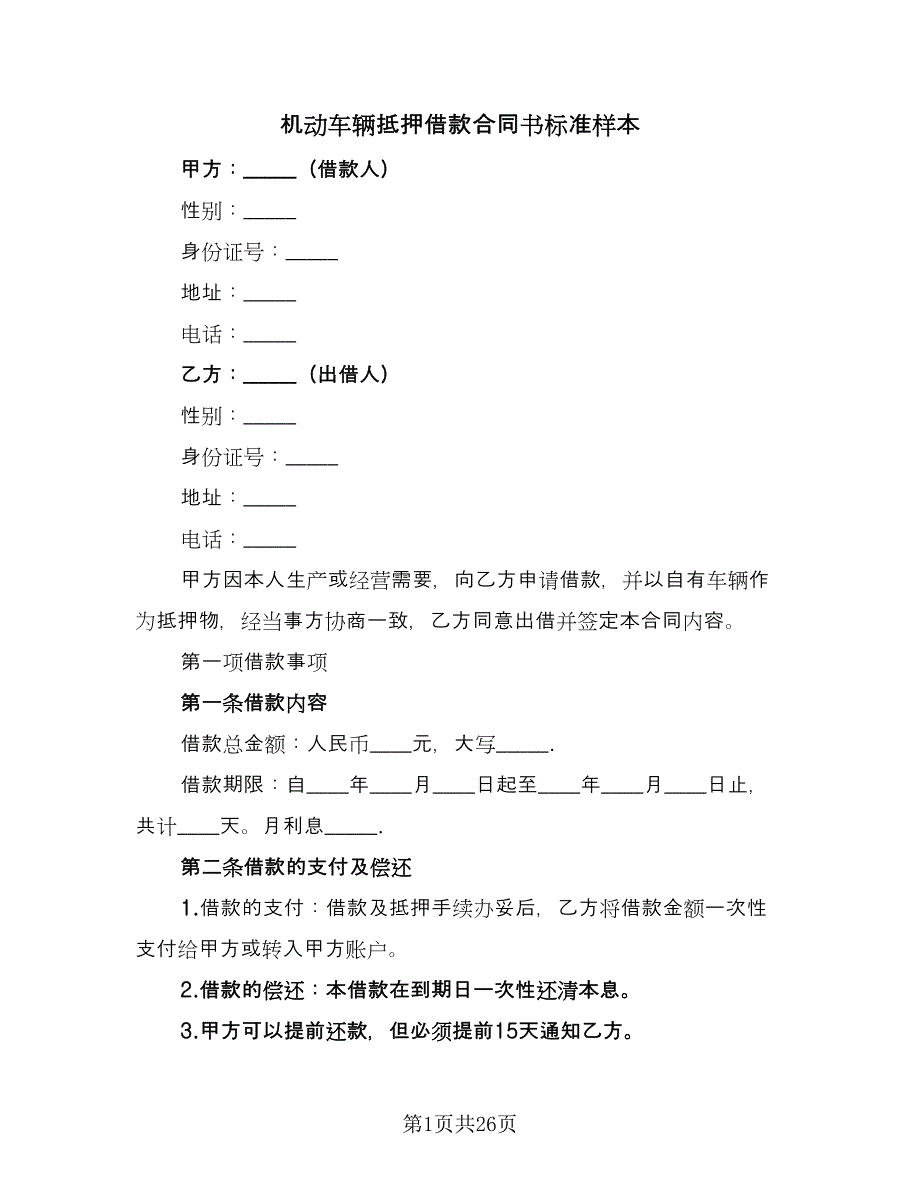 机动车辆抵押借款合同书标准样本

甲方：_____（借款人）

性别：_____

身份证号：_____

地址：_____

电话：_____

乙方：_____（出借人）

性别：_____

身份证号：_____

地址：_____

电话：_____

甲方因本人生产或经营需要，向乙方申请借款，并以自有车辆作为抵押物，经当事方协商一致，乙方同意出借并签定本合同内容。

第一项借款事项

第一条借款内容

借款总金额：人民币____元，大写_____.

借款期限：自____年____月____日起至____年____月____日止，共计____天。月利息_____.

第二条借款的支付及偿还

1.借款的支付：借款及抵押手续办妥后，乙方将借款金额一次性支付给甲方或转入甲方账户。

2.借款的偿还：本借款在到期日一次性还清本息。

3.甲方可以提前还款，但必须提前15天通知乙方。

第1页共26页